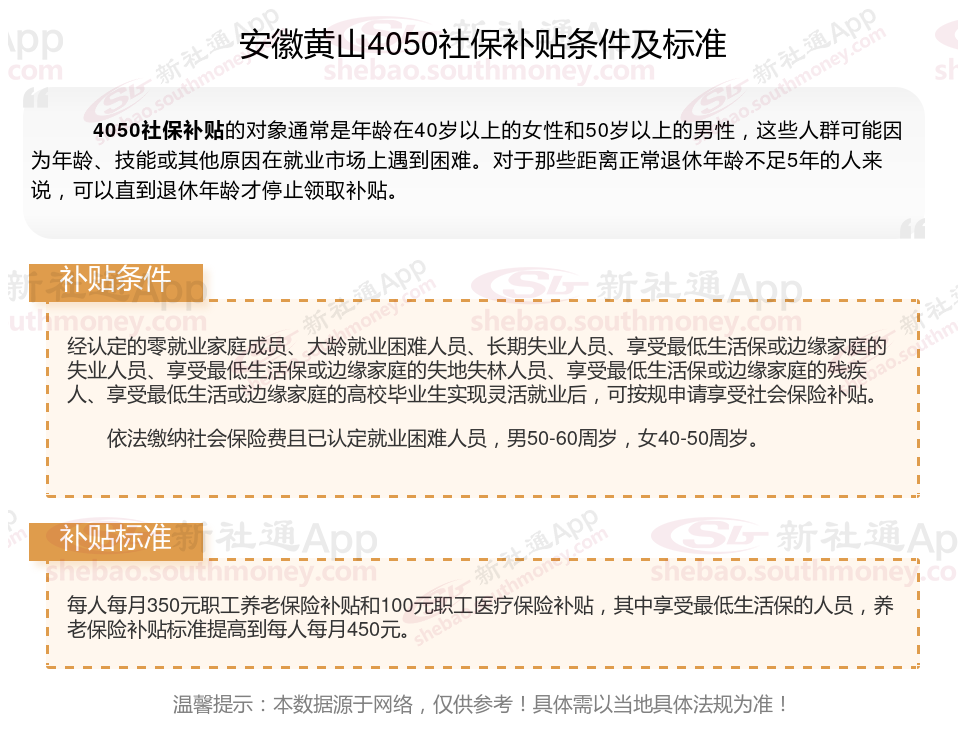 安徽黄山4050社保补贴条件及标准

4050社保补贴的对象通常是年龄在40岁以上的女性和50岁以上的男性，这些人群可能因为年龄、技能或其他原因在就业市场上遇到困难。对于那些距离正常退休年龄不足5年的人来说，可以直到退休年龄才停止领取补贴。

补贴条件

经认定的零就业家庭成员、大龄就业困难人员、长期失业人员、享受最低生活保或边缘家庭的失业人员、享受最低生活保或边缘家庭的失地失林人员、享受最低生活保或边缘家庭的残疾人、享受最低生活或边缘家庭的高校毕业生实现灵活就业后，可按规申请享受社会保险补贴。

依法缴纳社会保险费且已认定就业困难人员，男50-60周岁，女40-50周岁。

补贴标准

每人每月350元职工养老保险补贴和100元职工医疗保险补贴，其中享受最低生活保的人员，养老保险补贴标准提高到每人每月450元。

温馨提示：本数据源于网络，仅供参考！具体需以当地具体法规为准！

新社通App
shebao.southmoney.com